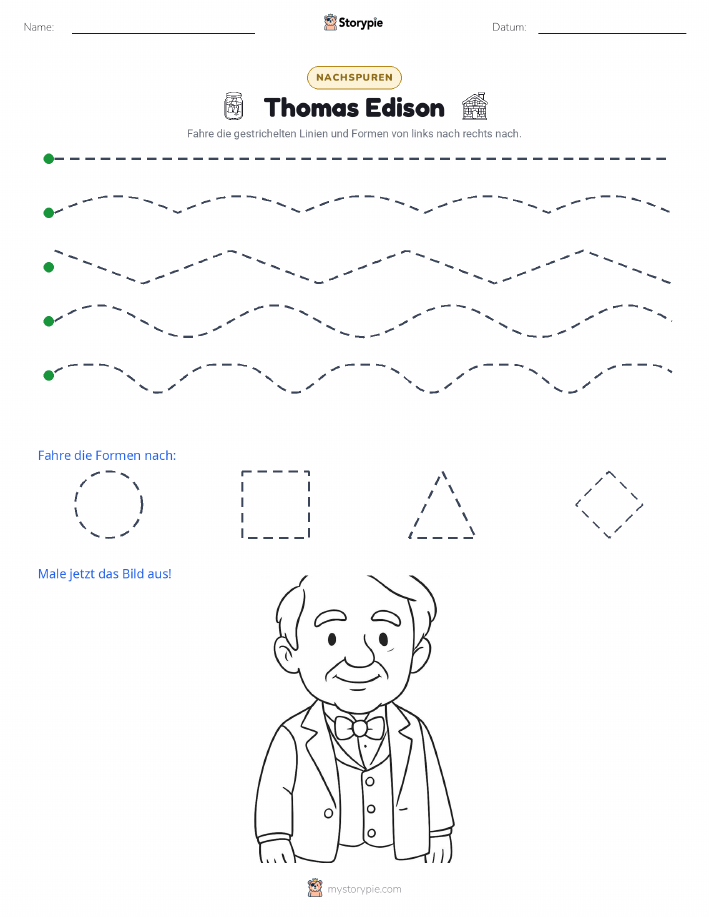 Name:

Storypie

Datum:

NACHSPUREN

Thomas Edison

Fahre die gestrichelten Linien und Formen von links nach rechts nach.

Fahre die Formen nach:

Male jetzt das Bild aus!

mystorypie.com